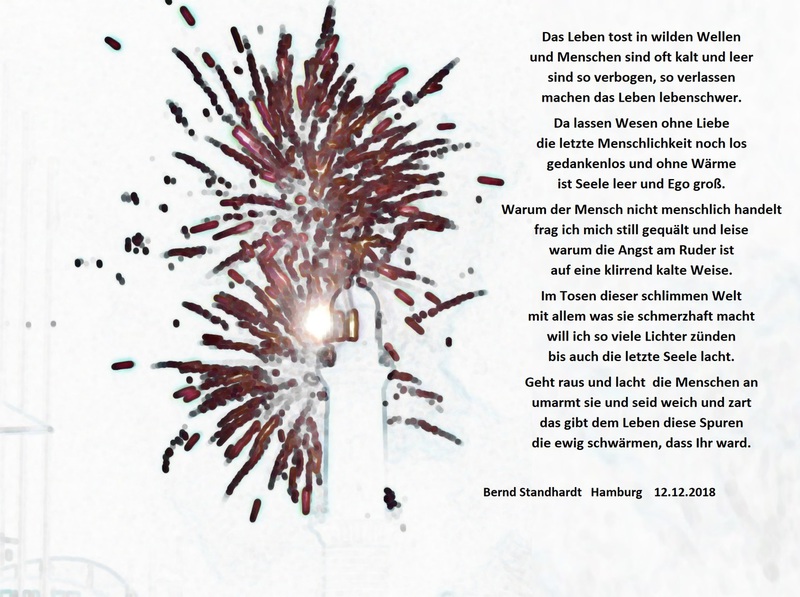 Das Leben tost in wilden Wellen
und Menschen sind oft kalt und leer
sind so verbogen, so verlassen
machen das Leben lebenschwer.

Da lassen Wesen ohne Liebe
die letzte Menschlichkeit noch los
gedankenlos und ohne Wärme
ist Seele leer und Ego groß.

Warum der Mensch nicht menschlich handelt
frag ich mich still gequält und leise
warum die Angst am Ruder ist
auf eine klirrend kalte Weise.

Im Tosen dieser schlimmen Welt
mit allem was sie schmerzhaft macht
will ich so viele Lichter zünden
bis auch die letzte Seele lacht.

Geht raus und lacht die Menschen an
umarmt sie und seid weich und zart
das gibt dem Leben diese Spuren
die ewig schwärmen, dass Ihr ward.

Bernd Standhardt Hamburg 12.12.2018